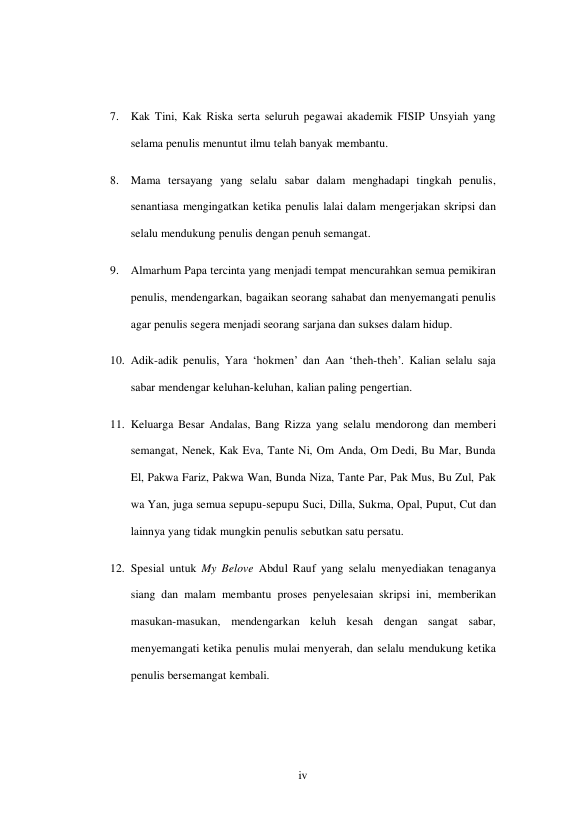 7. Kak Tini, Kak Riska serta seluruh pegawai akademik FISIP Unsyiah yang selama penulis menuntut ilmu telah banyak membantu.

8. Mama tersayang yang selalu sabar dalam menghadapi tingkah penulis, senantiasa mengingatkan ketika penulis lalai dalam mengerjakan skripsi dan selalu mendukung penulis dengan penuh semangat.

9. Almarhum Papa tercinta yang menjadi tempat mencurahkan semua pemikiran penulis, mendengarkan, bagaikan seorang sahabat dan menyemangati penulis agar penulis segera menjadi seorang sarjana dan sukses dalam hidup.

10. Adik-adik penulis, Yara 'hokmen' dan Aan 'theh-theh'. Kalian selalu saja sabar mendengar keluhan-keluhan, kalian paling pengertian.

11. Keluarga Besar Andalas, Bang Rizza yang selalu mendorong dan memberi semangat, Nenek, Kak Eva, Tante Ni, Om Anda, Om Dedi, Bu Mar, Bunda El, Pakwa Fariz, Pakwa Wan, Bunda Niza, Tante Par, Pak Mus, Bu Zul, Pak wa Yan, juga semua sepupu-sepupu Suci, Dilla, Sukma, Opal, Puput, Cut dan lainnya yang tidak mungkin penulis sebutkan satu persatu.

12. Spesial untuk My Belove Abdul Rauf yang selalu menyediakan tenaganya siang dan malam membantu proses penyelesaian skripsi ini, memberikan masukan-masukan, mendengarkan keluh kesah dengan sangat sabar, menyemangati ketika penulis mulai menyerah, dan selalu mendukung ketika penulis bersemangat kembali.

iv